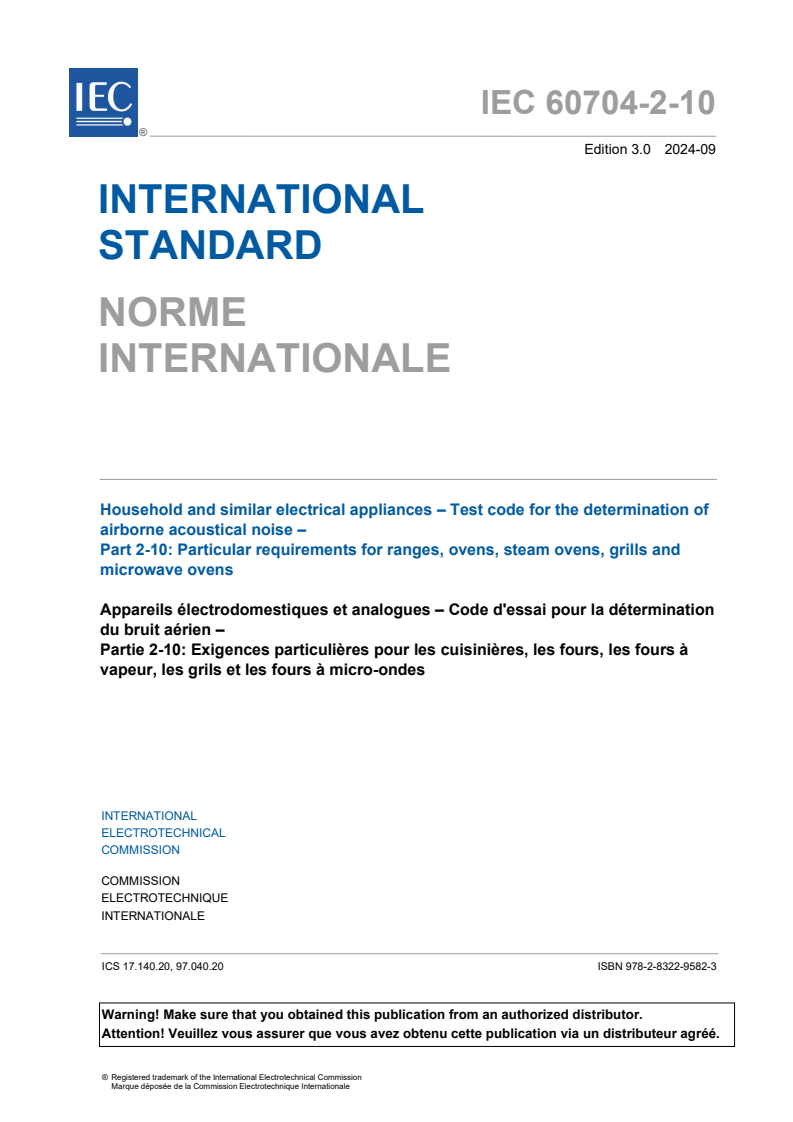 IEC ®

IEC 60704-2-10

Edition 3.0 2024-09

INTERNATIONAL STANDARD

NORME INTERNATIONALE

Household and similar electrical appliances – Test code for the determination of airborne acoustical noise –
Part 2-10: Particular requirements for ranges, ovens, steam ovens, grills and microwave ovens

Appareils électrodomestiques et analogues – Code d'essai pour la détermination du bruit aérien –
Partie 2-10: Exigences particulières pour les cuisinières, les fours, les fours à vapeur, les grils et les fours à micro-ondes

INTERNATIONAL ELECTROTECHNICAL COMMISSION

COMMISSION ELECTROTECHNIQUE INTERNATIONALE

ICS 17.140.20, 97.040.20

ISBN 978-2-8322-9582-3

Warning! Make sure that you obtained this publication from an authorized distributor.
Attention! Veuillez vous assurer que vous avez obtenu cette publication via un distributeur agréé.

® Registered trademark of the International Electrotechnical Commission
Marque déposée de la Commission Electrotechnique Internationale